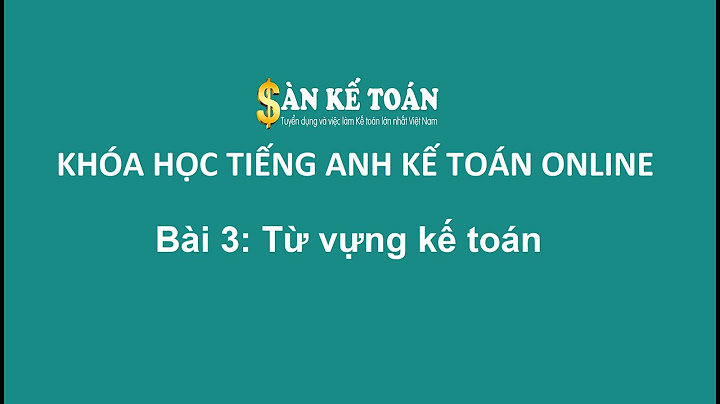 $ÀN KẾ TOÁN
Tuyển dụng và việc làm Kế toán lớn nhất Việt Nam

KHÓA HỌC TIẾNG ANH KẾ TOÁN ONLINE

Bài 3: Từ vựng kế toán